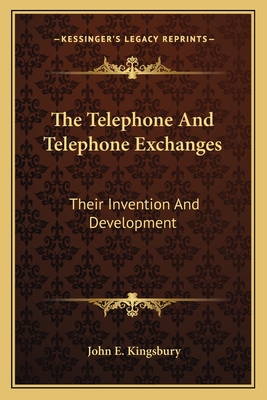 —KESSINGER'S LEGACY REPRINTS—

The Telephone And Telephone Exchanges

Their Invention And Development

John E. Kingsbury